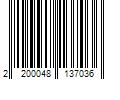 2 200048 137036